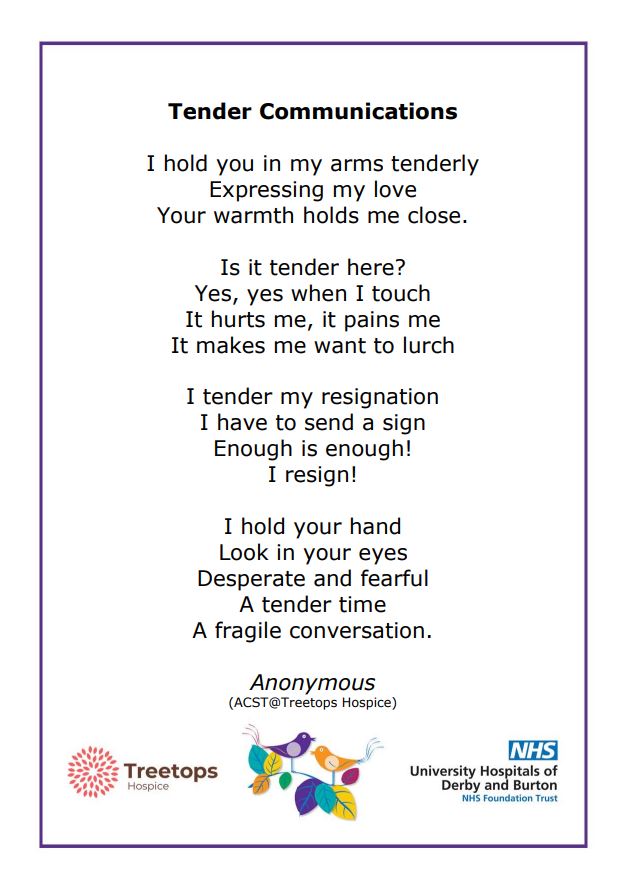 Tender Communications

I hold you in my arms tenderly
Expressing my love
Your warmth holds me close.

Is it tender here?
Yes, yes when I touch
It hurts me, it pains me
It makes me want to lurch

I tender my resignation
I have to send a sign
Enough is enough!
I resign!

I hold your hand
Look in your eyes
Desperate and fearful
A tender time
A fragile conversation.

Anonymous
(ACST@Treetops Hospice)

Treetops
Hospice

NHS
University Hospitals of
Derby and Burton
NHS Foundation Trust